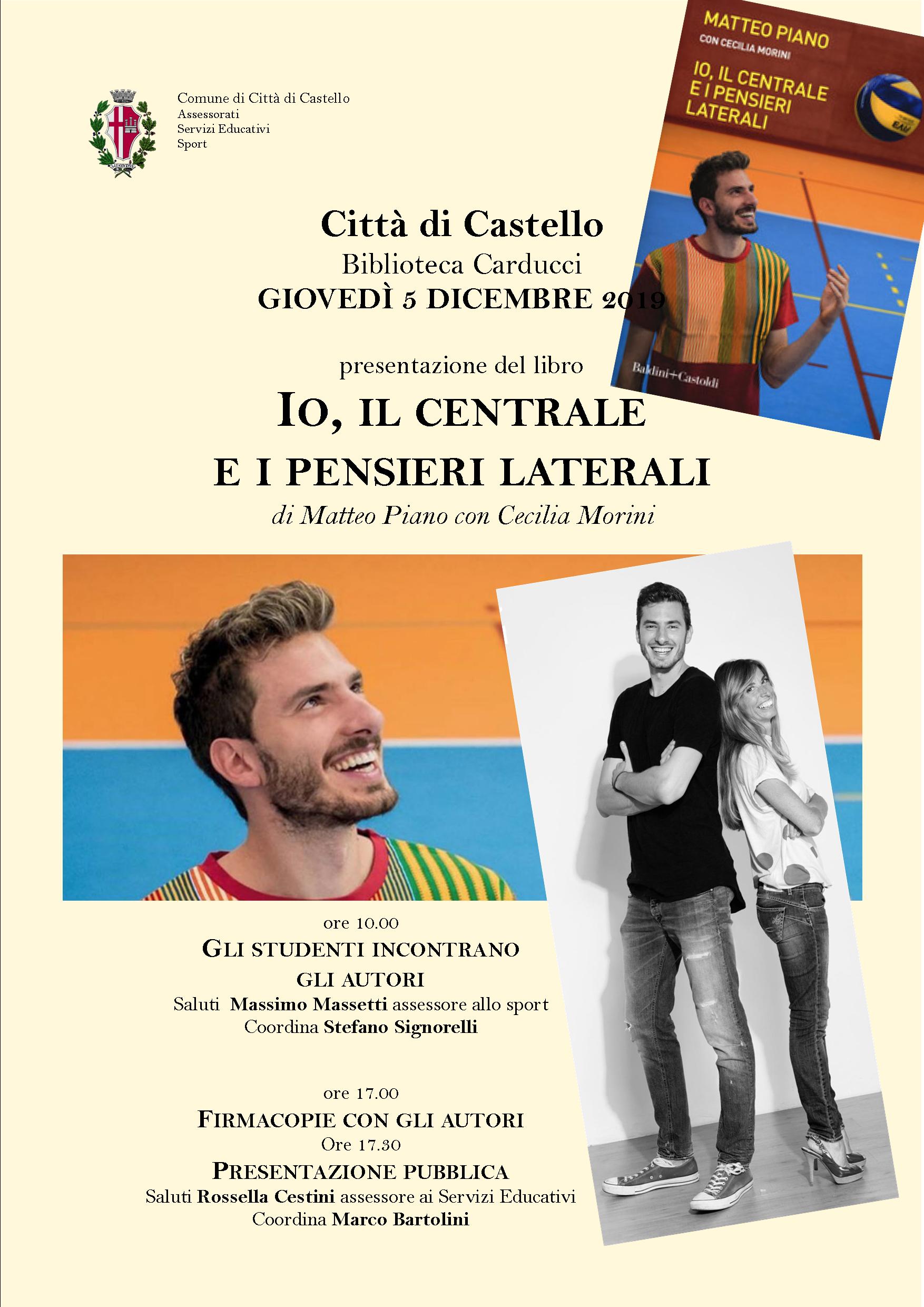 Comune di Città di Castello
Assessorati
Servizi Educativi
Sport

MATTEO PIANO
CON CECILIA MORINI
IO, IL CENTRALE
E I PENSIERI
LATERALI
Baldini+Castoldi

Città di Castello
Biblioteca Carducci
GIOVEDÌ 5 DICEMBRE 2019

presentazione del libro
IO, IL CENTRALE
E I PENSIERI LATERALI
di Matteo Piano con Cecilia Morini

ore 10.00
GLI STUDENTI INCONTRANO
GLI AUTORI
Saluti Massimo Massetti assessore allo sport
Coordina Stefano Signorelli

ore 17.00
FIRMACOPIE CON GLI AUTORI
Ore 17.30
PRESENTAZIONE PUBBLICA
Saluti Rossella Cestini assessore ai Servizi Educativi
Coordina Marco Bartolini